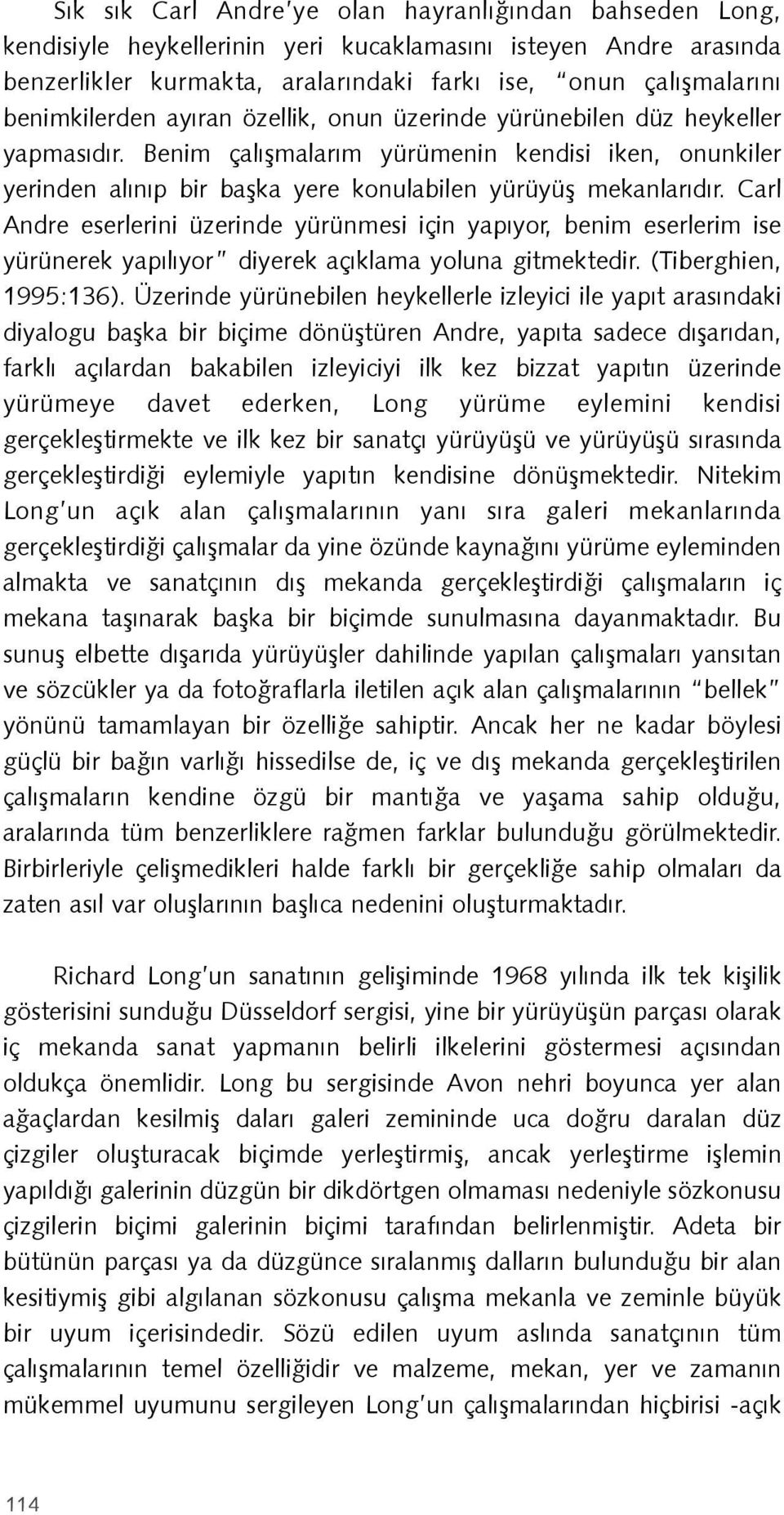 Sık sık Carl Andre'ye olan hayranlığından bahseden Long, kendisiyle heykellerinin yeri kucaklamasını isteyen Andre arasında benzerlikler kurmakta, aralarındaki farkı ise, "onun çalışmalarını benimkilerden ayıran özellik, onun üzerinde yürünebilen düz heykeller yapmasıdır. Benim çalışmalarım yürümenin kendisi iken, onunkiler yerinden alınıp bir başka yere konulabilen yürüyüş mekanlarıdır. Carl Andre eserlerini üzerinde yürünmesi için yapıyor, benim eserlerim ise yürünerek yapılıyor" diyerek açıklama yoluna gitmektedir. (Tiberghien, 1995:136). Üzerinde yürünebilen heykellerle izleyici ile yapıt arasındaki diyalogu başka bir biçime dönüştüren Andre, yapıta sadece dışarıdan, farklı açılardan bakabilen izleyiciyi ilk kez bizzat yapıtın üzerinde yürümeye davet ederken, Long yürüme eylemini kendisi gerçekleştirmekte ve ilk kez bir sanatçı yürüyüşü ve yürüyüşü sırasında gerçekleştirdiği eylemiyle yapıtın kendisine dönüşmektedir. Nitekim Long'un açık alan çalışmalarının yanı sıra galeri mekanlarında gerçekleştirdiği çalışmalar da yine özünde kaynağını yürüme eyleminden almakta ve sanatçının dış mekanda gerçekleştirdiği çalışmaların iç mekana taşınarak başka bir biçimde sunulmasına dayanmaktadır. Bu sunuş elbette dışarıda yürüyüşler dahilinde yapılan çalışmaları yansıtan ve sözcükler ya da fotoğraflarla iletilen açık alan çalışmalarının "bellek" yönünü tamamlayan bir özelliğe sahiptir. Ancak her ne kadar böylesi güçlü bir bağın varlığı hissedilse de, iç ve dış mekanda gerçekleştirilen çalışmaların kendine özgü bir mantığa ve yaşama sahip olduğu, aralarında tüm benzerliklere rağmen farklar bulunduğu görülmektedir. Birbirleriyle çelişmedikleri halde farklı bir gerçekliğe sahip olmaları da zaten asıl var oluşlarının başlıca nedenini oluşturmaktadır.

Richard Long'un sanatının gelişiminde 1968 yılında ilk tek kişilik gösterisini sunduğu Düsseldorf sergisi, yine bir yürüyüşün parçası olarak iç mekanda sanat yapmanın belirli ilkelerini göstermesi açısından oldukça önemlidir. Long bu sergisinde Avon nehri boyunca yer alan ağaçlardan kesilmiş daları galeri zemininde uca doğru daralan düz çizgiler oluşturacak biçimde yerleştirmiş, ancak yerleştirme işlemin yapıldığı galerinin düzgün bir dikdörtgen olmaması nedeniyle sözkonusu çizgilerin biçimi galerinin biçimi tarafından belirlenmiştir. Adeta bir bütünün parçası ya da düzgünce sıralanmış dalların bulunduğu bir alan kesitiymiş gibi algılanan sözkonusu çalışma mekanla ve zeminle büyük bir uyum içerisindedir. Sözü edilen uyum aslında sanatçının tüm çalışmalarının temel özelliğidir ve malzeme, mekan, yer ve zamanın mükemmel uyumunu sergileyen Long'un çalışmalarından hiçbirisi -açık

114